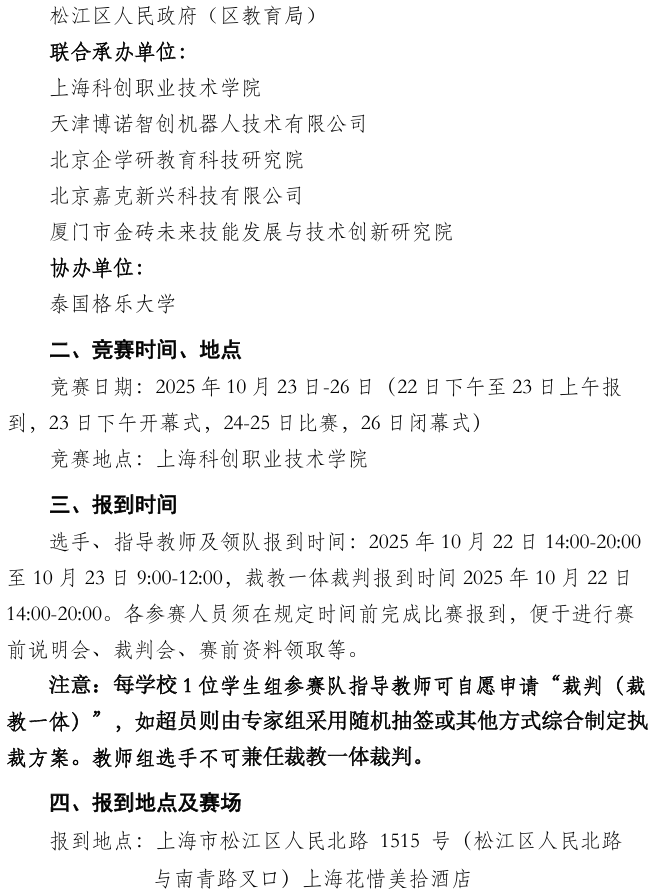 松江区人民政府（区教育局）

联合承办单位：

上海科创职业技术学院

天津博诺智创机器人技术有限公司

北京企学研教育科技研究院

北京嘉克新兴科技有限公司

厦门市金砖未来技能发展与技术创新研究院

协办单位：

泰国格乐大学

二、竞赛时间、地点

竞赛日期：2025 年 10 月 23 日-26 日（22 日下午至 23 日上午报到，23 日下午开幕式，24-25 日比赛，26 日闭幕式）

竞赛地点：上海科创职业技术学院

三、报到时间

选手、指导教师及领队报到时间：2025 年 10 月 22 日 14:00-20:00 至 10 月 23 日 9:00-12:00，裁教一体裁判报到时间 2025 年 10 月 22 日 14:00-20:00。各参赛人员须在规定时间前完成比赛报到，便于进行赛前说明会、裁判会、赛前资料领取等。

注意：每学校 1 位学生组参赛队指导教师可自愿申请“裁判（裁教一体）”，如超员则由专家组采用随机抽签或其他方式综合制定执裁方案。教师组选手不可兼任裁教一体裁判。

四、报到地点及赛场

报到地点：上海市松江区人民北路 1515 号（松江区人民北路与南青路叉口）上海花惜美拾酒店